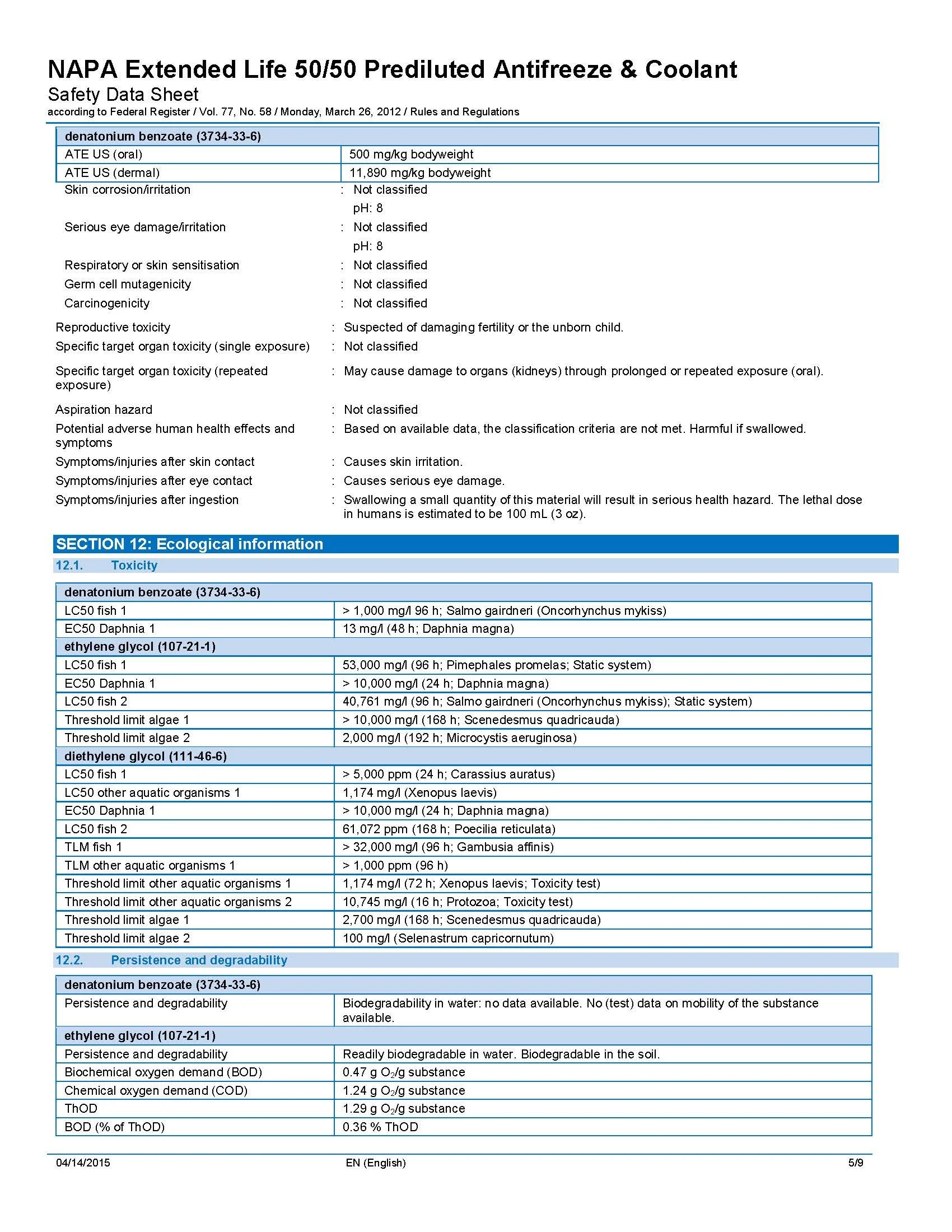 NAPA Extended Life 50/50 Prediluted Antifreeze & Coolant
Safety Data Sheet
according to Federal Register / Vol. 77, No. 58 / Monday, March 26, 2012 / Rules and Regulations

| denatonium benzoate (3734-33-6) | |
|---|---|
| ATE US (oral) | 500 mg/kg bodyweight |
| ATE US (dermal) | 11,890 mg/kg bodyweight |

Skin corrosion/irritation : Not classified
pH: 8
Serious eye damage/irritation : Not classified
pH: 8
Respiratory or skin sensitisation : Not classified
Germ cell mutagenicity : Not classified
Carcinogenicity : Not classified

Reproductive toxicity : Suspected of damaging fertility or the unborn child.
Specific target organ toxicity (single exposure) : Not classified
Specific target organ toxicity (repeated exposure) : May cause damage to organs (kidneys) through prolonged or repeated exposure (oral).
Aspiration hazard : Not classified
Potential adverse human health effects and symptoms : Based on available data, the classification criteria are not met. Harmful if swallowed.
Symptoms/injuries after skin contact : Causes skin irritation.
Symptoms/injuries after eye contact : Causes serious eye damage.
Symptoms/injuries after ingestion : Swallowing a small quantity of this material will result in serious health hazard. The lethal dose in humans is estimated to be 100 mL (3 oz).

SECTION 12: Ecological information
12.1. Toxicity

| denatonium benzoate (3734-33-6) | |
|---|---|
| LC50 fish 1 | > 1,000 mg/l 96 h; Salmo gairdneri (Oncorhynchus mykiss) |
| EC50 Daphnia 1 | 13 mg/l (48 h; Daphnia magna) |
| ethylene glycol (107-21-1) | |
| LC50 fish 1 | 53,000 mg/l (96 h; Pimephales promelas; Static system) |
| EC50 Daphnia 1 | > 10,000 mg/l (24 h; Daphnia magna) |
| LC50 fish 2 | 40,761 mg/l (96 h; Salmo gairdneri (Oncorhynchus mykiss); Static system) |
| Threshold limit algae 1 | > 10,000 mg/l (168 h; Scenedesmus quadricauda) |
| Threshold limit algae 2 | 2,000 mg/l (192 h; Microcystis aeruginosa) |
| diethylene glycol (111-46-6) | |
| LC50 fish 1 | > 5,000 ppm (24 h; Carassius auratus) |
| LC50 other aquatic organisms 1 | 1,174 mg/l (Xenopus laevis) |
| EC50 Daphnia 1 | > 10,000 mg/l (24 h; Daphnia magna) |
| LC50 fish 2 | 61,072 ppm (168 h; Poecilia reticulata) |
| TLM fish 1 | > 32,000 mg/l (96 h; Gambusia affinis) |
| TLM other aquatic organisms 1 | > 1,000 ppm (96 h) |
| Threshold limit other aquatic organisms 1 | 1,174 mg/l (72 h; Xenopus laevis; Toxicity test) |
| Threshold limit other aquatic organisms 2 | 10,745 mg/l (16 h; Protozoa; Toxicity test) |
| Threshold limit algae 1 | 2,700 mg/l (168 h; Scenedesmus quadricauda) |
| Threshold limit algae 2 | 100 mg/l (Selenastrum capricornutum) |

12.2. Persistence and degradability

| denatonium benzoate (3734-33-6) | |
|---|---|
| Persistence and degradability | Biodegradability in water: no data available. No (test) data on mobility of the substance available. |
| ethylene glycol (107-21-1) | |
| Persistence and degradability | Readily biodegradable in water. Biodegradable in the soil. |
| Biochemical oxygen demand (BOD) | 0.47 g $O_2$/g substance |
| Chemical oxygen demand (COD) | 1.24 g $O_2$/g substance |
| ThOD | 1.29 g $O_2$/g substance |
| BOD (% of ThOD) | 0.36 % ThOD |

04/14/2015 EN (English) 5/9